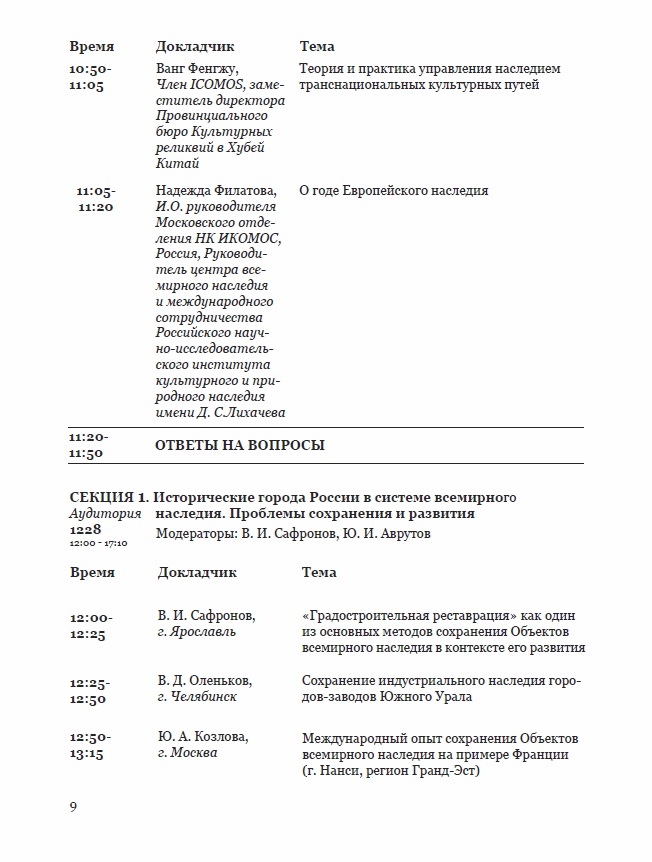 | Время | Докладчик | Тема |
|---|---|---|
| 10:50-11:05 | Ванг Фенгжу, Член ICOMOS, заместитель директора Провинциального бюро Культурных реликвий в Хубей Китай | Теория и практика управления наследием транснациональных культурных путей |
| 11:05-11:20 | Надежда Филатова, И.О. руководителя Московского отделения НК ИКОМОС, Россия, Руководитель центра всемирного наследия и международного сотрудничества Российского научно-исследовательского института культурного и природного наследия имени Д. С.Лихачева | О годе Европейского наследия |
| 11:20-11:50 | ОТВЕТЫ НА ВОПРОСЫ | |

СЕКЦИЯ 1. Исторические города России в системе всемирного наследия. Проблемы сохранения и развития
Аудитория 1228
12:00 - 17:10
Модераторы: В. И. Сафронов, Ю. И. Аврутов

| Время | Докладчик | Тема |
|---|---|---|
| 12:00-12:25 | В. И. Сафронов, г. Ярославль | «Градостроительная реставрация» как один из основных методов сохранения Объектов всемирного наследия в контексте его развития |
| 12:25-12:50 | В. Д. Оленьков, г. Челябинск | Сохранение индустриального наследия городов-заводов Южного Урала |
| 12:50-13:15 | Ю. А. Козлова, г. Москва | Международный опыт сохранения Объектов всемирного наследия на примере Франции (г. Нанси, регион Гранд-Эст) |

9